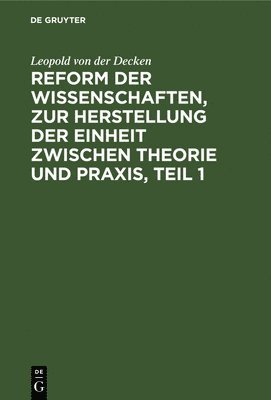 DE GRUYTER

Leopold von der Decken

REFORM DER WISSENSCHAFTEN, ZUR HERSTELLUNG DER EINHEIT ZWISCHEN THEORIE UND PRAXIS, TEIL 1

DE
G